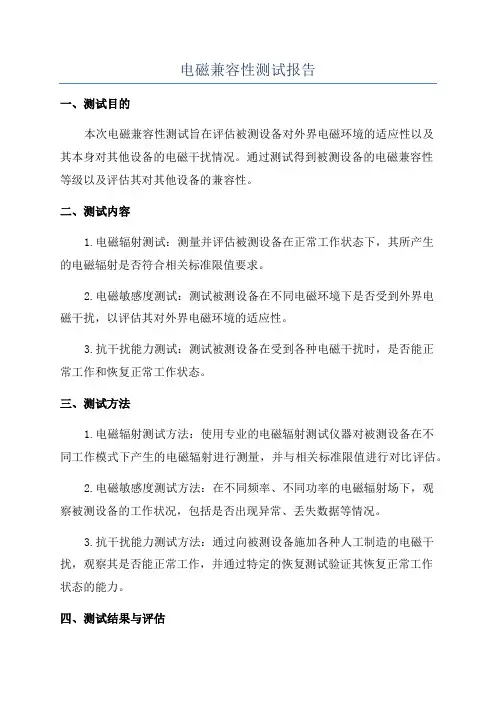 电磁兼容性测试报告

一、测试目的

本次电磁兼容性测试旨在评估被测设备对外界电磁环境的适应性以及其本身对其他设备的电磁干扰情况。通过测试得到被测设备的电磁兼容性等级以及评估其对其他设备的兼容性。

二、测试内容

1.电磁辐射测试：测量并评估被测设备在正常工作状态下，其所产生的电磁辐射是否符合相关标准限值要求。

2.电磁敏感度测试：测试被测设备在不同电磁环境下是否受到外界电磁干扰，以评估其对外界电磁环境的适应性。

3.抗干扰能力测试：测试被测设备在受到各种电磁干扰时，是否能正常工作和恢复正常工作状态。

三、测试方法

1.电磁辐射测试方法：使用专业的电磁辐射测试仪器对被测设备在不同工作模式下产生的电磁辐射进行测量，并与相关标准限值进行对比评估。

2.电磁敏感度测试方法：在不同频率、不同功率的电磁辐射场下，观察被测设备的工作状况，包括是否出现异常、丢失数据等情况。

3.抗干扰能力测试方法：通过向被测设备施加各种人工制造的电磁干扰，观察其是否能正常工作，并通过特定的恢复测试验证其恢复正常工作状态的能力。

四、测试结果与评估